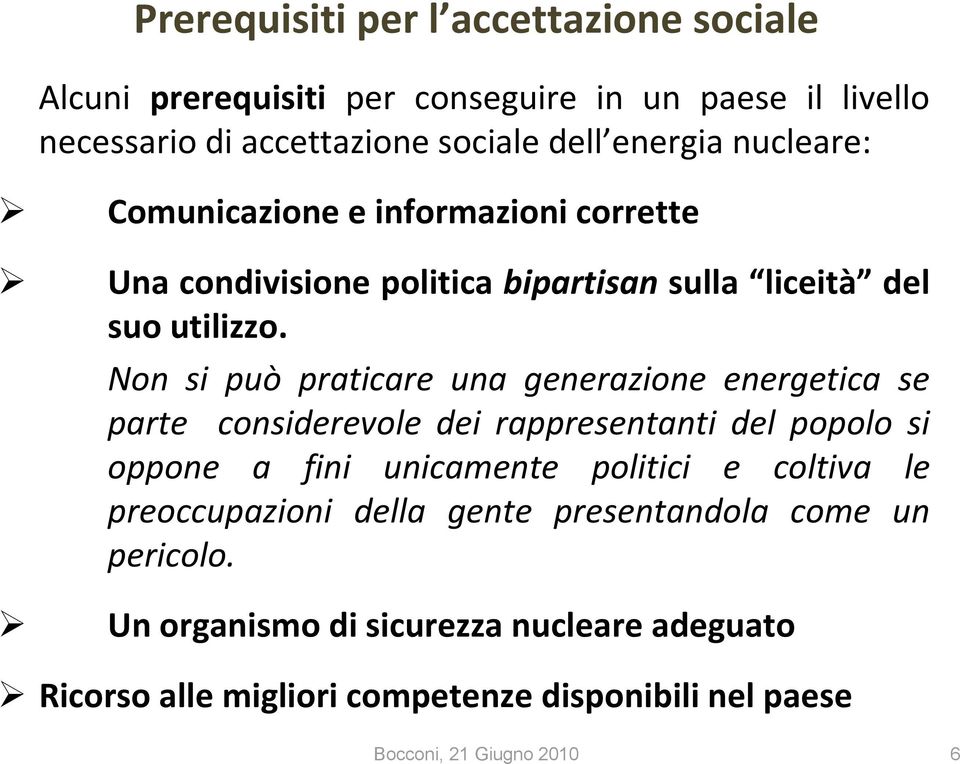 Prerequisiti per l’accettazione sociale

Alcuni prerequisiti per conseguire in un paese il livello necessario di accettazione sociale dell’energia nucleare:

➢ Comunicazione e informazioni corrette

➢ Una condivisione politica bipartisan sulla “liceità” del suo utilizzo.

Non si può praticare una generazione energetica se parte considerevole dei rappresentanti del popolo si oppone a fini unicamente politici e coltiva le preoccupazioni della gente presentandola come un pericolo.

➢ Un organismo di sicurezza nucleare adeguato

➢ Ricorso alle migliori competenze disponibili nel paese

Bocconi, 21 Giugno 2010

6